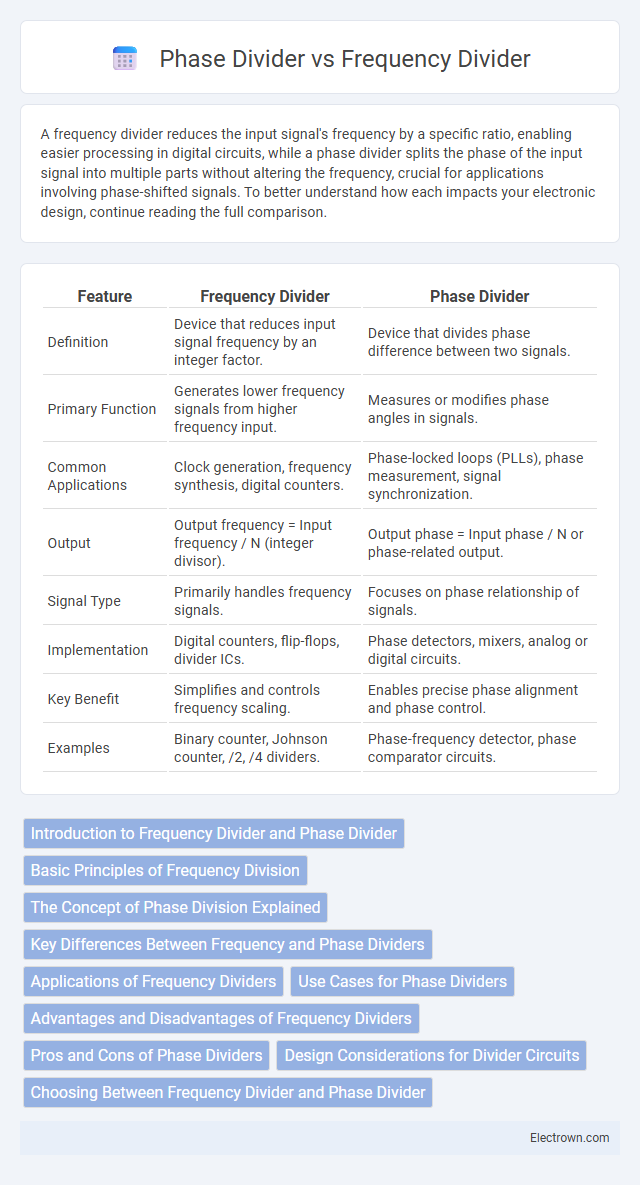 Phase Divider vs Frequency Divider

A frequency divider reduces the input signal's frequency by a specific ratio, enabling easier processing in digital circuits, while a phase divider splits the phase of the input signal into multiple parts without altering the frequency, crucial for applications involving phase-shifted signals. To better understand how each impacts your electronic design, continue reading the full comparison.

| Feature | Frequency Divider | Phase Divider |
|---|---|---|
| Definition | Device that reduces input signal frequency by an integer factor. | Device that divides phase difference between two signals. |
| Primary Function | Generates lower frequency signals from higher frequency input. | Measures or modifies phase angles in signals. |
| Common Applications | Clock generation, frequency synthesis, digital counters. | Phase-locked loops (PLLs), phase measurement, signal synchronization. |
| Output | Output frequency = Input frequency / N (integer divisor). | Output phase = Input phase / N or phase-related output. |
| Signal Type | Primarily handles frequency signals. | Focuses on phase relationship of signals. |
| Implementation | Digital counters, flip-flops, divider ICs. | Phase detectors, mixers, analog or digital circuits. |
| Key Benefit | Simplifies and controls frequency scaling. | Enables precise phase alignment and phase control. |
| Examples | Binary counter, Johnson counter, /2, /4 dividers. | Phase-frequency detector, phase comparator circuits. |

Introduction to Frequency Divider and Phase Divider
Basic Principles of Frequency Division
The Concept of Phase Division Explained
Key Differences Between Frequency and Phase Dividers
Applications of Frequency Dividers
Use Cases for Phase Dividers
Advantages and Disadvantages of Frequency Dividers
Pros and Cons of Phase Dividers
Design Considerations for Divider Circuits
Choosing Between Frequency Divider and Phase Divider

Electrown.com